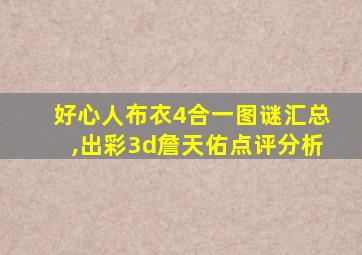 好心人布衣4合一图谜汇总,出彩3d詹天佑点评分析